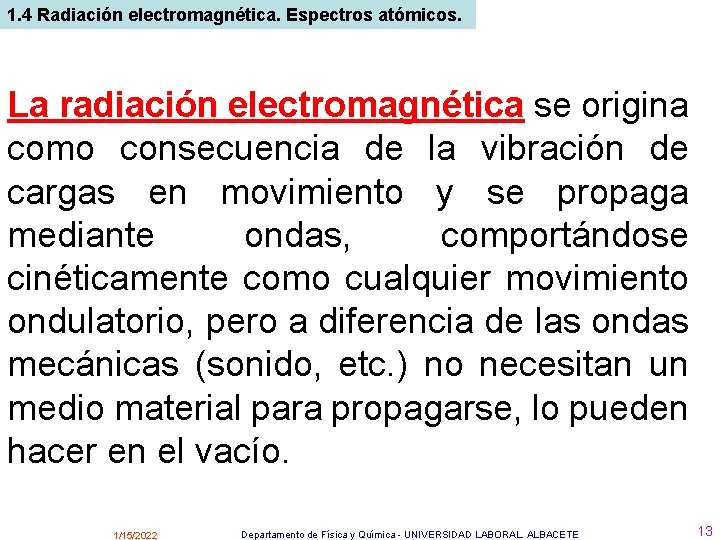 1.4 Radiación electromagnética. Espectros atómicos.

La radiación electromagnética se origina como consecuencia de la vibración de cargas en movimiento y se propaga mediante ondas, comportándose cinéticamente como cualquier movimiento ondulatorio, pero a diferencia de las ondas mecánicas (sonido, etc.) no necesitan un medio material para propagarse, lo pueden hacer en el vacío.

1/15/2022 Departamento de Física y Química - UNIVERSIDAD LABORAL ALBACETE 13